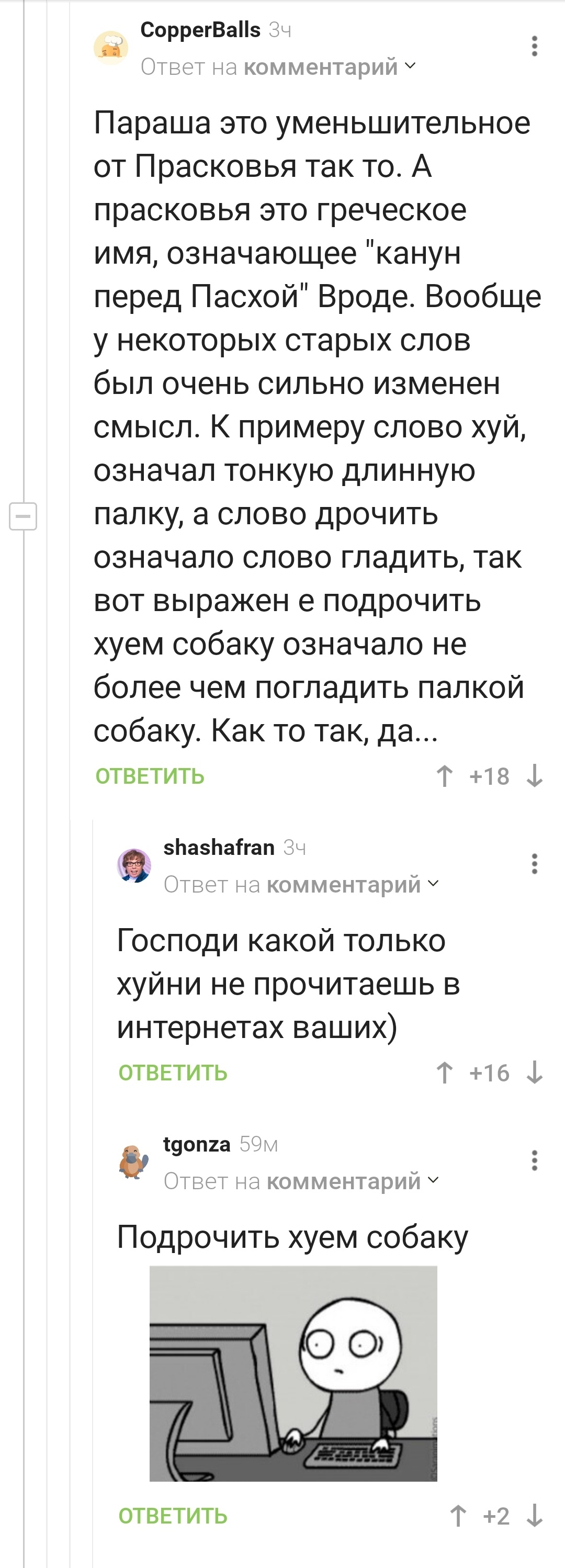 CopperBalls 3ч
Ответ на комментарий

Параша это уменьшительное от Прасковья так то. А прасковья это греческое имя, означающее "канун перед Пасхой" Вроде. Вообще у некоторых старых слов был очень сильно изменен смысл. К примеру слово хуй, означал тонкую длинную палку, а слово дрочить означало слово гладить, так вот выражен е подрочить хуем собаку означало не более чем погладить палкой собаку. Как то так, да...

ОТВЕТИТЬ +18

shashafran 3ч
Ответ на комментарий

Господи какой только хуйни не прочитаешь в интернетах ваших)

ОТВЕТИТЬ +16

tgonza 59м
Ответ на комментарий

Подрочить хуем собаку

ОТВЕТИТЬ +2